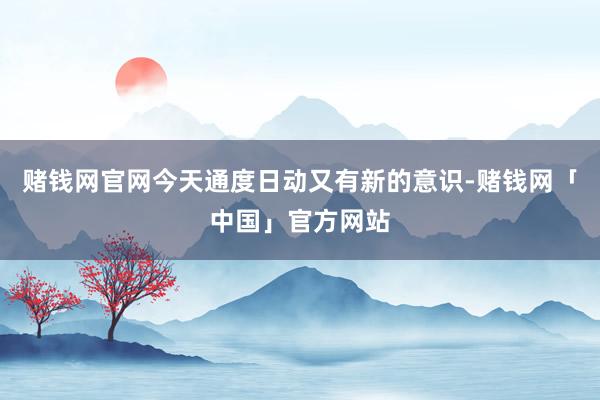 赌钱网官网今天通度日动又有新的意识-赌钱网「中国」官方网站